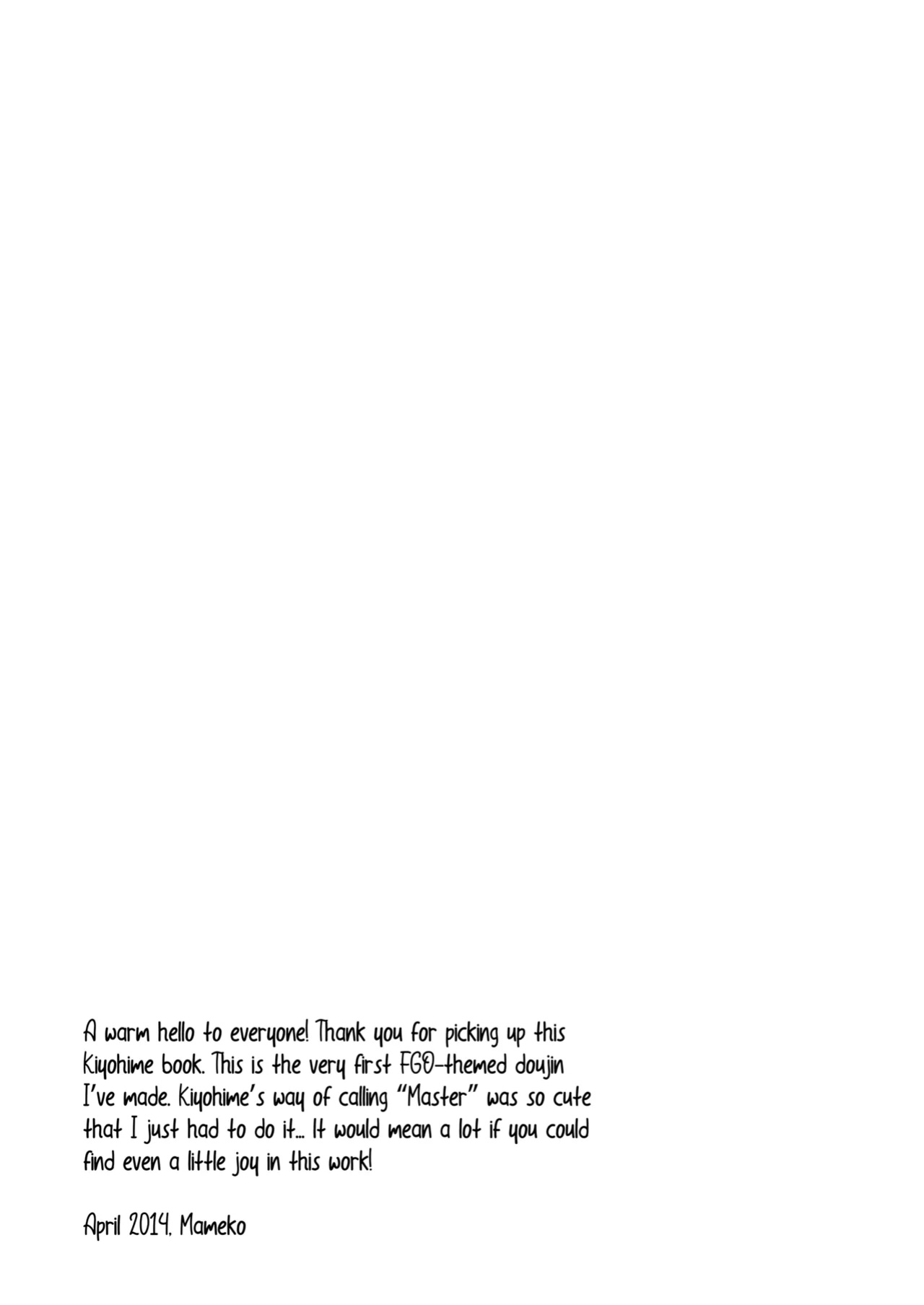 A warm hello to everyone! Thank you for picking up this Kiyohime book. This is the very first FGO-themed doujin I've made. Kiyohime's way of calling "Master" was so cute that I just had to do it... It would mean a lot if you could find even a little joy in this work!

April 2014, Mameko